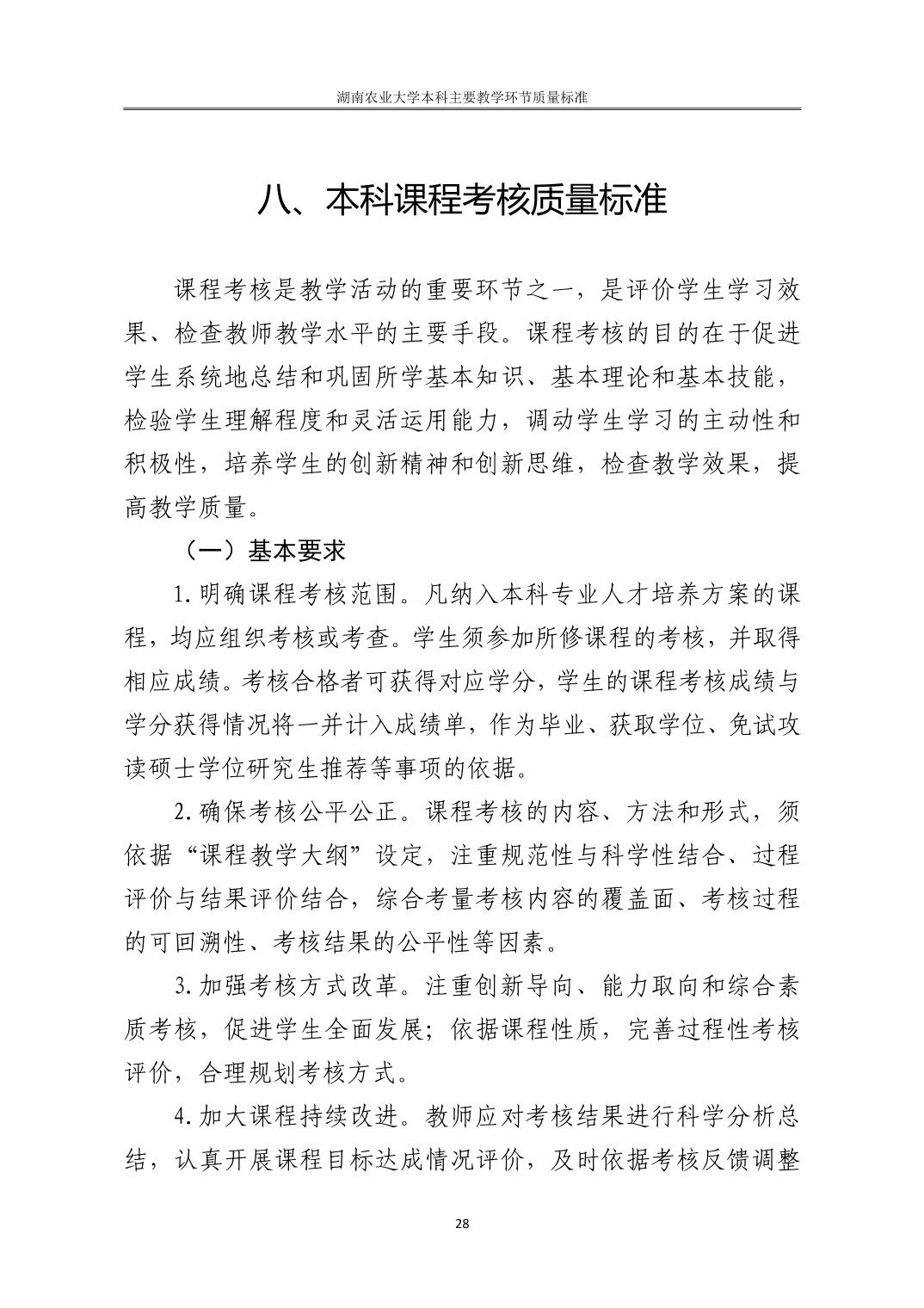 湖南农业大学本科主要教学环节质量标准

八、本科课程考核质量标准

课程考核是教学活动的重要环节之一，是评价学生学习效果、检查教师教学水平的主要手段。课程考核的目的在于促进学生系统地总结和巩固所学基本知识、基本理论和基本技能，检验学生理解程度和灵活运用能力，调动学生学习的主动性和积极性，培养学生的创新精神和创新思维，检查教学效果，提高教学质量。

（一）基本要求

1.明确课程考核范围。凡纳入本科专业人才培养方案的课程，均应组织考核或考查。学生须参加所修课程的考核，并取得相应成绩。考核合格者可获得对应学分，学生的课程考核成绩与学分获得情况将一并计入成绩单，作为毕业、获取学位、免试攻读硕士学位研究生推荐等事项的依据。

2.确保考核公平公正。课程考核的内容、方法和形式，须依据“课程教学大纲”设定，注重规范性与科学性结合、过程评价与结果评价结合，综合考量考核内容的覆盖面、考核过程的可回溯性、考核结果的公平性等因素。

3.加强考核方式改革。注重创新导向、能力取向和综合素质考核，促进学生全面发展；依据课程性质，完善过程性考核评价，合理规划考核方式。

4.加大课程持续改进。教师应对考核结果进行科学分析总结，认真开展课程目标达成情况评价，及时依据考核反馈调整

28